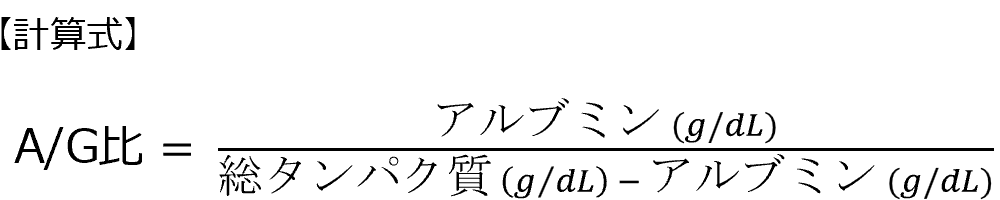 【計算式】

$\text{A/G比} = \frac{\text{アルブミン}\,(g/dL)}{\text{総タンパク質}\,(g/dL) - \text{アルブミン}\,(g/dL)}$